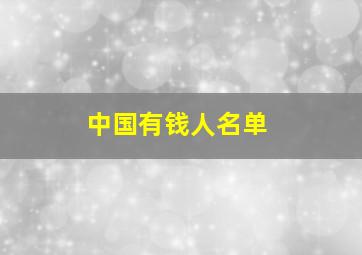 中国有钱人名单